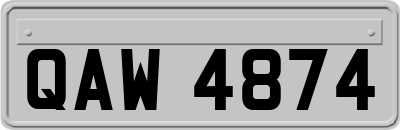 QAW 4874